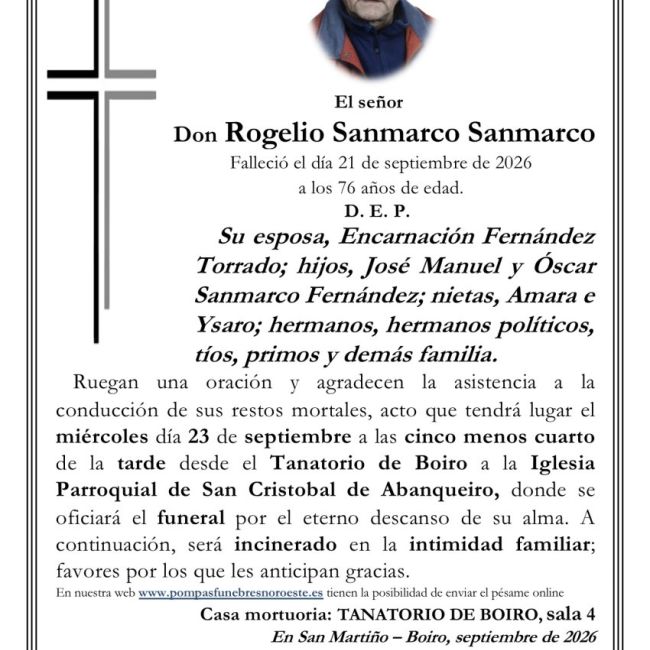 El señor

Don Rogelio Sanmarco Sanmarco

Falleció el día 21 de septiembre de 2026 a los 76 años de edad.

D. E. P.

Su esposa, Encarnación Fernández Torrado; hijos, José Manuel y Óscar Sanmarco Fernández; nietas, Amara e Ysaro; hermanos, hermanos políticos, tíos, primos y demás familia.

Ruegan una oración y agradecen la asistencia a la conducción de sus restos mortales, acto que tendrá lugar el miércoles día 23 de septiembre a las cinco menos cuarto de la tarde desde el Tanatorio de Boiro a la Iglesia Parroquial de San Cristobal de Abanqueiro, donde se oficiará el funeral por el eterno descanso de su alma. A continuación, será incinerado en la intimidad familiar; favores por los que les anticipan gracias.

En nuestra web www.pompasfunebresnoroeste.es tienen la posibilidad de enviar el pésame online

Casa mortuoria: TANATORIO DE BOIRO, sala 4

En San Martiño – Boiro, septiembre de 2026